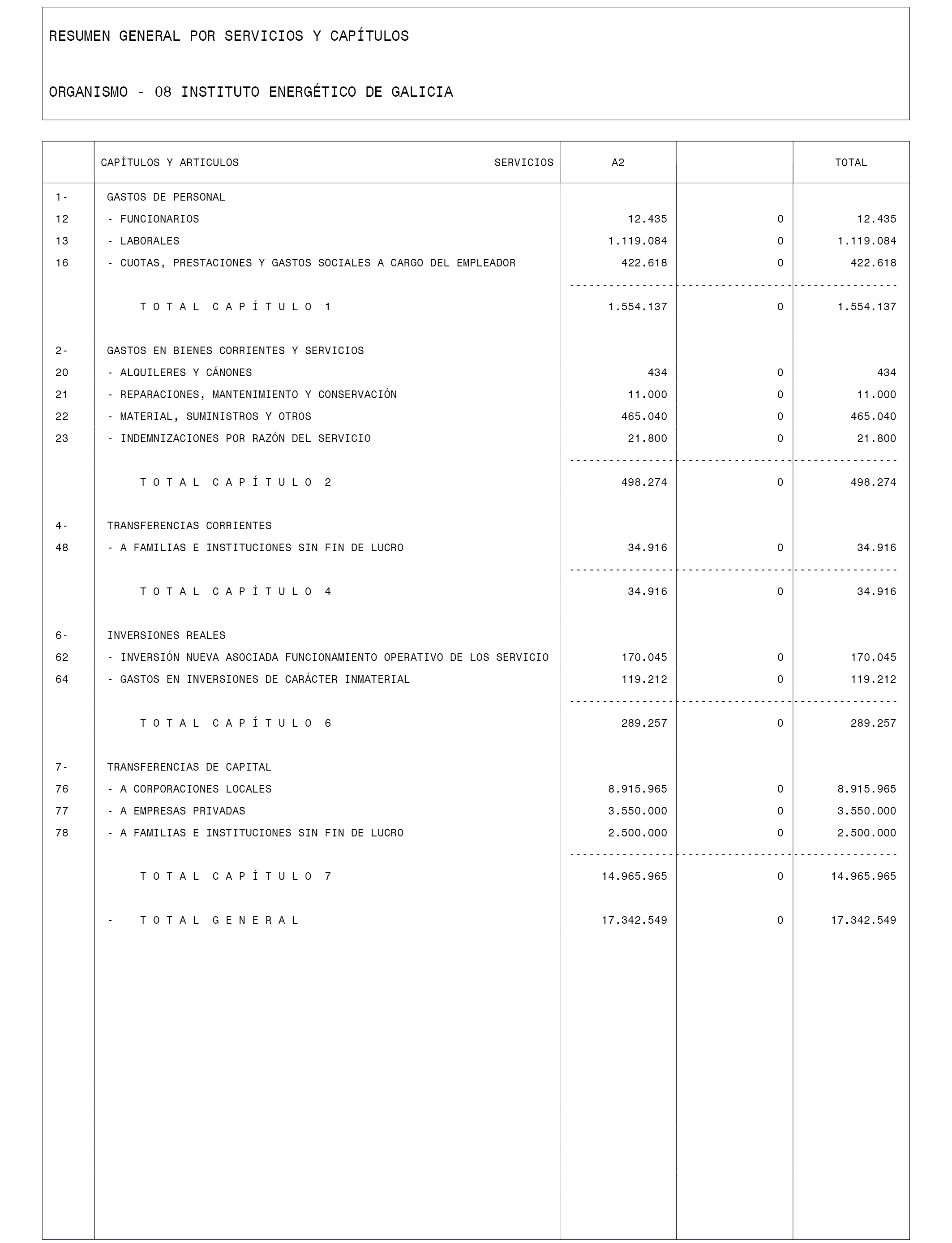 RESUMEN GENERAL POR SERVICIOS Y CAPÍTULOS

ORGANISMO - 08 INSTITUTO ENERGÉTICO DE GALICIA

| | CAPÍTULOS Y ARTICULOS SERVICIOS | A2 | | TOTAL |
|---|---|---|---|---|
| 1- | GASTOS DE PERSONAL | | | |
| 12 | - FUNCIONARIOS | 12.435 | 0 | 12.435 |
| 13 | - LABORALES | 1.119.084 | 0 | 1.119.084 |
| 16 | - CUOTAS, PRESTACIONES Y GASTOS SOCIALES A CARGO DEL EMPLEADOR | 422.618 | 0 | 422.618 |
| | T O T A L C A P Í T U L O 1 | 1.554.137 | 0 | 1.554.137 |
| 2- | GASTOS EN BIENES CORRIENTES Y SERVICIOS | | | |
| 20 | - ALQUILERES Y CÁNONES | 434 | 0 | 434 |
| 21 | - REPARACIONES, MANTENIMIENTO Y CONSERVACIÓN | 11.000 | 0 | 11.000 |
| 22 | - MATERIAL, SUMINISTROS Y OTROS | 465.040 | 0 | 465.040 |
| 23 | - INDEMNIZACIONES POR RAZÓN DEL SERVICIO | 21.800 | 0 | 21.800 |
| | T O T A L C A P Í T U L O 2 | 498.274 | 0 | 498.274 |
| 4- | TRANSFERENCIAS CORRIENTES | | | |
| 48 | - A FAMILIAS E INSTITUCIONES SIN FIN DE LUCRO | 34.916 | 0 | 34.916 |
| | T O T A L C A P Í T U L O 4 | 34.916 | 0 | 34.916 |
| 6- | INVERSIONES REALES | | | |
| 62 | - INVERSIÓN NUEVA ASOCIADA FUNCIONAMIENTO OPERATIVO DE LOS SERVICIO | 170.045 | 0 | 170.045 |
| 64 | - GASTOS EN INVERSIONES DE CARÁCTER INMATERIAL | 119.212 | 0 | 119.212 |
| | T O T A L C A P Í T U L O 6 | 289.257 | 0 | 289.257 |
| 7- | TRANSFERENCIAS DE CAPITAL | | | |
| 76 | - A CORPORACIONES LOCALES | 8.915.965 | 0 | 8.915.965 |
| 77 | - A EMPRESAS PRIVADAS | 3.550.000 | 0 | 3.550.000 |
| 78 | - A FAMILIAS E INSTITUCIONES SIN FIN DE LUCRO | 2.500.000 | 0 | 2.500.000 |
| | T O T A L C A P Í T U L O 7 | 14.965.965 | 0 | 14.965.965 |
| | - T O T A L G E N E R A L | 17.342.549 | 0 | 17.342.549 |